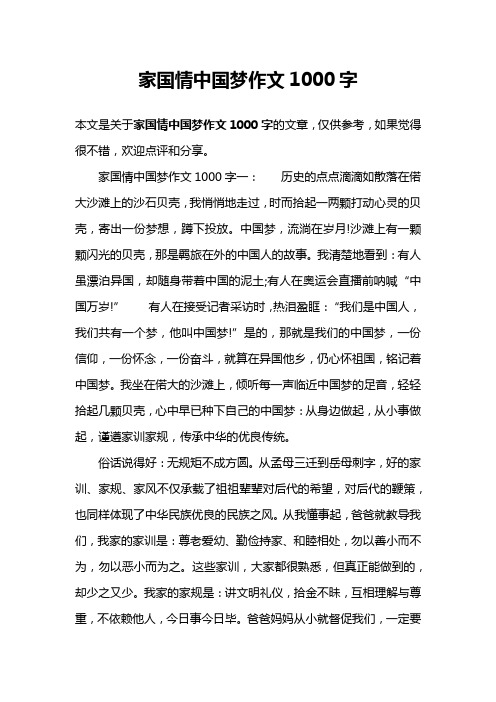 家国情中国梦作文 1000 字

本文是关于家国情中国梦作文 1000 字的文章，仅供参考，如果觉得很不错，欢迎点评和分享。

家国情中国梦作文 1000 字一： 历史的点点滴滴如散落在偌大沙滩上的沙石贝壳，我悄悄地走过，时而拾起一两颗打动心灵的贝壳，寄出一份梦想，蹲下投放。中国梦，流淌在岁月!沙滩上有一颗颗闪光的贝壳，那是羁旅在外的中国人的故事。我清楚地看到：有人虽漂泊异国，却随身带着中国的泥土;有人在奥运会直播前呐喊“中国万岁!” 有人在接受记者采访时，热泪盈眶：“我们是中国人，我们共有一个梦，他叫中国梦!”是的，那就是我们的中国梦，一份信仰，一份怀念，一份奋斗，就算在异国他乡，仍心怀祖国，铭记着中国梦。我坐在偌大的沙滩上，倾听每一声临近中国梦的足音，轻轻拾起几颗贝壳，心中早已种下自己的中国梦：从身边做起，从小事做起，谨遵家训家规，传承中华的优良传统。

俗话说得好：无规矩不成方圆。从孟母三迁到岳母刺字，好的家训、家规、家风不仅承载了祖祖辈辈对后代的希望，对后代的鞭策，也同样体现了中华民族优良的民族之风。从我懂事起，爸爸就教导我们，我家的家训是：尊老爱幼、勤俭持家、和睦相处，勿以善小而不为，勿以恶小而为之。这些家训，大家都很熟悉，但真正能做到的，却少之又少。我家的家规是：讲文明礼仪，拾金不昧，互相理解与尊重，不依赖他人，今日事今日毕。爸爸妈妈从小就督促我们，一定要